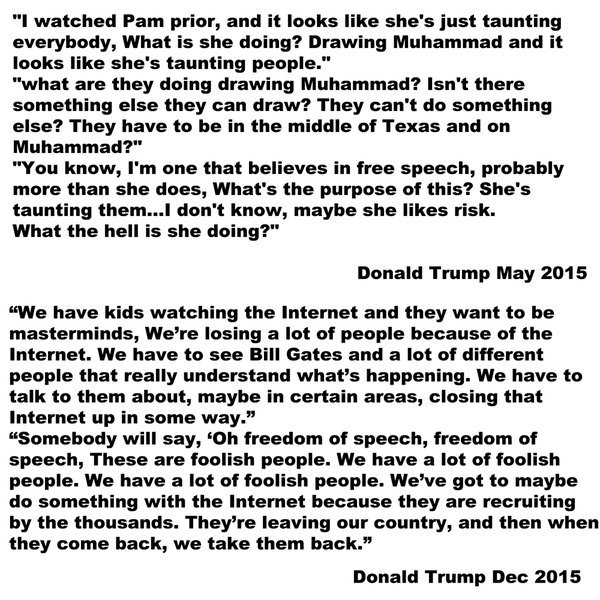 "I watched Pam prior, and it looks like she's just taunting everybody, What is she doing? Drawing Muhammad and it looks like she's taunting people."
"what are they doing drawing Muhammad? Isn't there something else they can draw? They can't do something else? They have to be in the middle of Texas and on Muhammad?"
"You know, I'm one that believes in free speech, probably more than she does, What's the purpose of this? She's taunting them...I don't know, maybe she likes risk. What the hell is she doing?"

Donald Trump May 2015

“We have kids watching the Internet and they want to be masterminds, We’re losing a lot of people because of the Internet. We have to see Bill Gates and a lot of different people that really understand what’s happening. We have to talk to them about, maybe in certain areas, closing that Internet up in some way.”
“Somebody will say, ‘Oh freedom of speech, freedom of speech, These are foolish people. We have a lot of foolish people. We have a lot of foolish people. We’ve got to maybe do something with the Internet because they are recruiting by the thousands. They’re leaving our country, and then when they come back, we take them back.”

Donald Trump Dec 2015